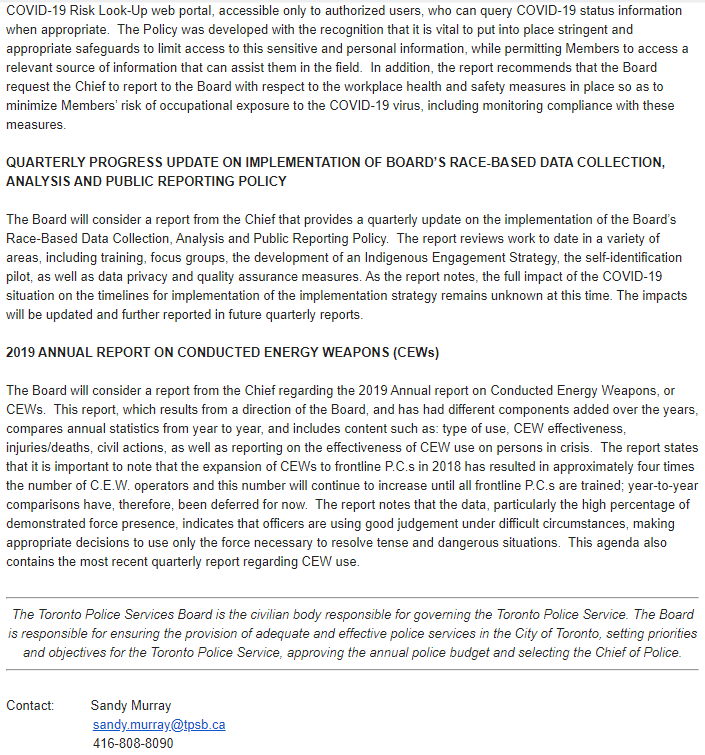 COVID-19 Risk Look-Up web portal, accessible only to authorized users, who can query COVID-19 status information when appropriate. The Policy was developed with the recognition that it is vital to put into place stringent and appropriate safeguards to limit access to this sensitive and personal information, while permitting Members to access a relevant source of information that can assist them in the field. In addition, the report recommends that the Board request the Chief to report to the Board with respect to the workplace health and safety measures in place so as to minimize Members' risk of occupational exposure to the COVID-19 virus, including monitoring compliance with these measures.

QUARTERLY PROGRESS UPDATE ON IMPLEMENTATION OF BOARD'S RACE-BASED DATA COLLECTION, ANALYSIS AND PUBLIC REPORTING POLICY

The Board will consider a report from the Chief that provides a quarterly update on the implementation of the Board's Race-Based Data Collection, Analysis and Public Reporting Policy. The report reviews work to date in a variety of areas, including training, focus groups, the development of an Indigenous Engagement Strategy, the self-identification pilot, as well as data privacy and quality assurance measures. As the report notes, the full impact of the COVID-19 situation on the timelines for implementation of the implementation strategy remains unknown at this time. The impacts will be updated and further reported in future quarterly reports.

2019 ANNUAL REPORT ON CONDUCTED ENERGY WEAPONS (CEWs)

The Board will consider a report from the Chief regarding the 2019 Annual report on Conducted Energy Weapons, or CEWs. This report, which results from a direction of the Board, and has had different components added over the years, compares annual statistics from year to year, and includes content such as: type of use, CEW effectiveness, injuries/deaths, civil actions, as well as reporting on the effectiveness of CEW use on persons in crisis. The report states that it is important to note that the expansion of CEWs to frontline P.C.s in 2018 has resulted in approximately four times the number of C.E.W. operators and this number will continue to increase until all frontline P.C.s are trained; year-to-year comparisons have, therefore, been deferred for now. The report notes that the data, particularly the high percentage of demonstrated force presence, indicates that officers are using good judgement under difficult circumstances, making appropriate decisions to use only the force necessary to resolve tense and dangerous situations. This agenda also contains the most recent quarterly report regarding CEW use.

The Toronto Police Services Board is the civilian body responsible for governing the Toronto Police Service. The Board is responsible for ensuring the provision of adequate and effective police services in the City of Toronto, setting priorities and objectives for the Toronto Police Service, approving the annual police budget and selecting the Chief of Police.

Contact: Sandy Murray
sandy.murray@tpsb.ca
416-808-8090